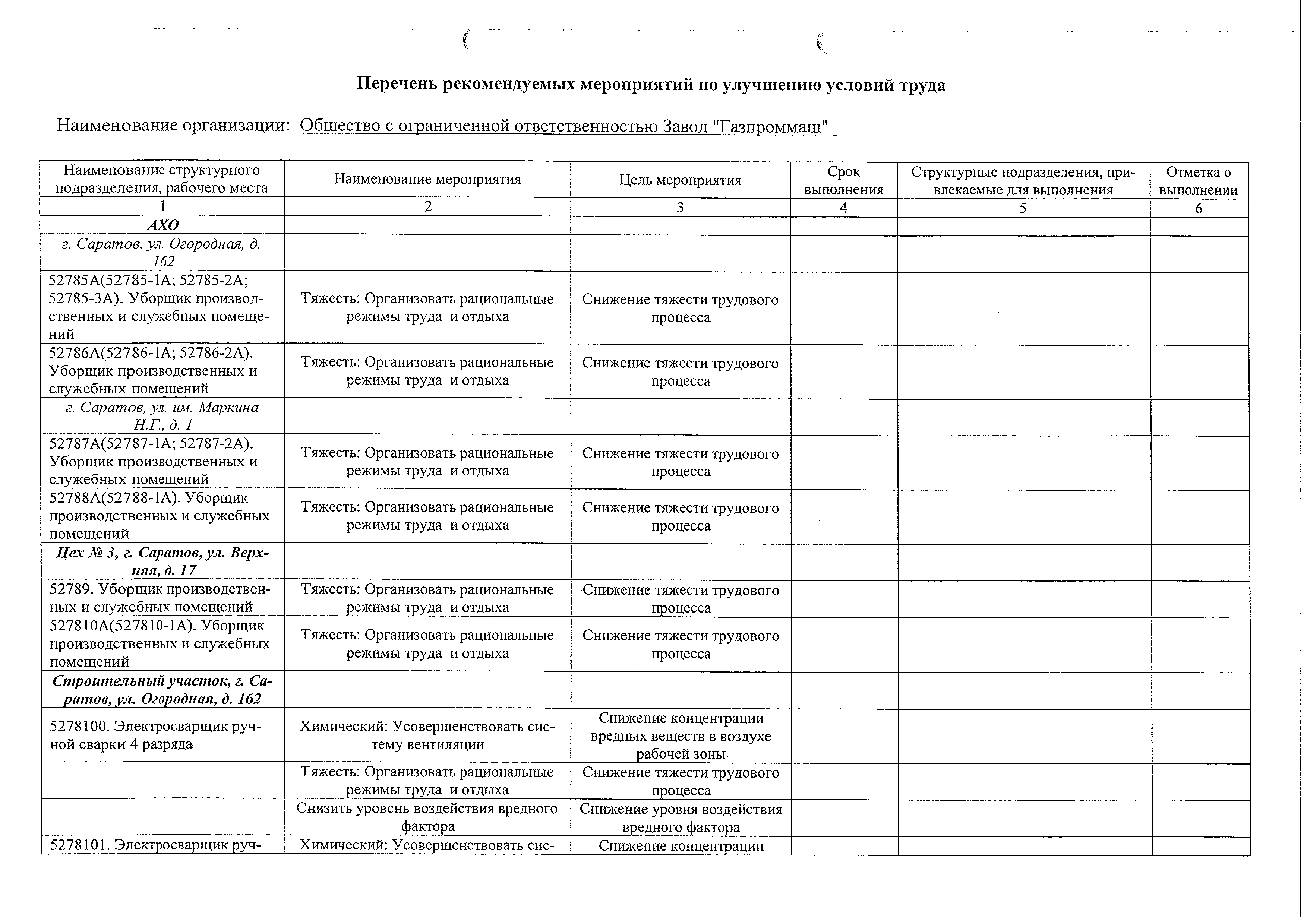 Перечень рекомендуемых мероприятий по улучшению условий труда

Наименование организации: Общество с ограниченной ответственностью Завод "Газпроммаш"

| Наименование структурного подразделения, рабочего места | Наименование мероприятия | Цель мероприятия | Срок выполнения | Структурные подразделения, привлекаемые для выполнения | Отметка о выполнении |
|---|---|---|---|---|---|
| 1 | 2 | 3 | 4 | 5 | 6 |
| АХО | | | | | |
| г. Саратов, ул. Огородная, д. 162 | | | | | |
| 52785А(52785-1А; 52785-2А; 52785-3А). Уборщик производственных и служебных помещений | Тяжесть: Организовать рациональные режимы труда и отдыха | Снижение тяжести трудового процесса | | | |
| 52786А(52786-1А; 52786-2А). Уборщик производственных и служебных помещений | Тяжесть: Организовать рациональные режимы труда и отдыха | Снижение тяжести трудового процесса | | | |
| г. Саратов, ул. им. Маркина Н.Г., д. 1 | | | | | |
| 52787А(52787-1А; 52787-2А). Уборщик производственных и служебных помещений | Тяжесть: Организовать рациональные режимы труда и отдыха | Снижение тяжести трудового процесса | | | |
| 52788А(52788-1А). Уборщик производственных и служебных помещений | Тяжесть: Организовать рациональные режимы труда и отдыха | Снижение тяжести трудового процесса | | | |
| Цех № 3, г. Саратов, ул. Верхняя, д. 17 | | | | | |
| 52789. Уборщик производственных и служебных помещений | Тяжесть: Организовать рациональные режимы труда и отдыха | Снижение тяжести трудового процесса | | | |
| 527810А(527810-1А). Уборщик производственных и служебных помещений | Тяжесть: Организовать рациональные режимы труда и отдыха | Снижение тяжести трудового процесса | | | |
| Строительный участок, г. Саратов, ул. Огородная, д. 162 | | | | | |
| 5278100. Электросварщик ручной сварки 4 разряда | Химический: Усовершенствовать систему вентиляции | Снижение концентрации вредных веществ в воздухе рабочей зоны | | | |
| | Тяжесть: Организовать рациональные режимы труда и отдыха | Снижение тяжести трудового процесса | | | |
| | Снизить уровень воздействия вредного фактора | Снижение уровня воздействия вредного фактора | | | |
| 5278101. Электросварщик руч- | Химический: Усовершенствовать сис- | Снижение концентрации | | | |